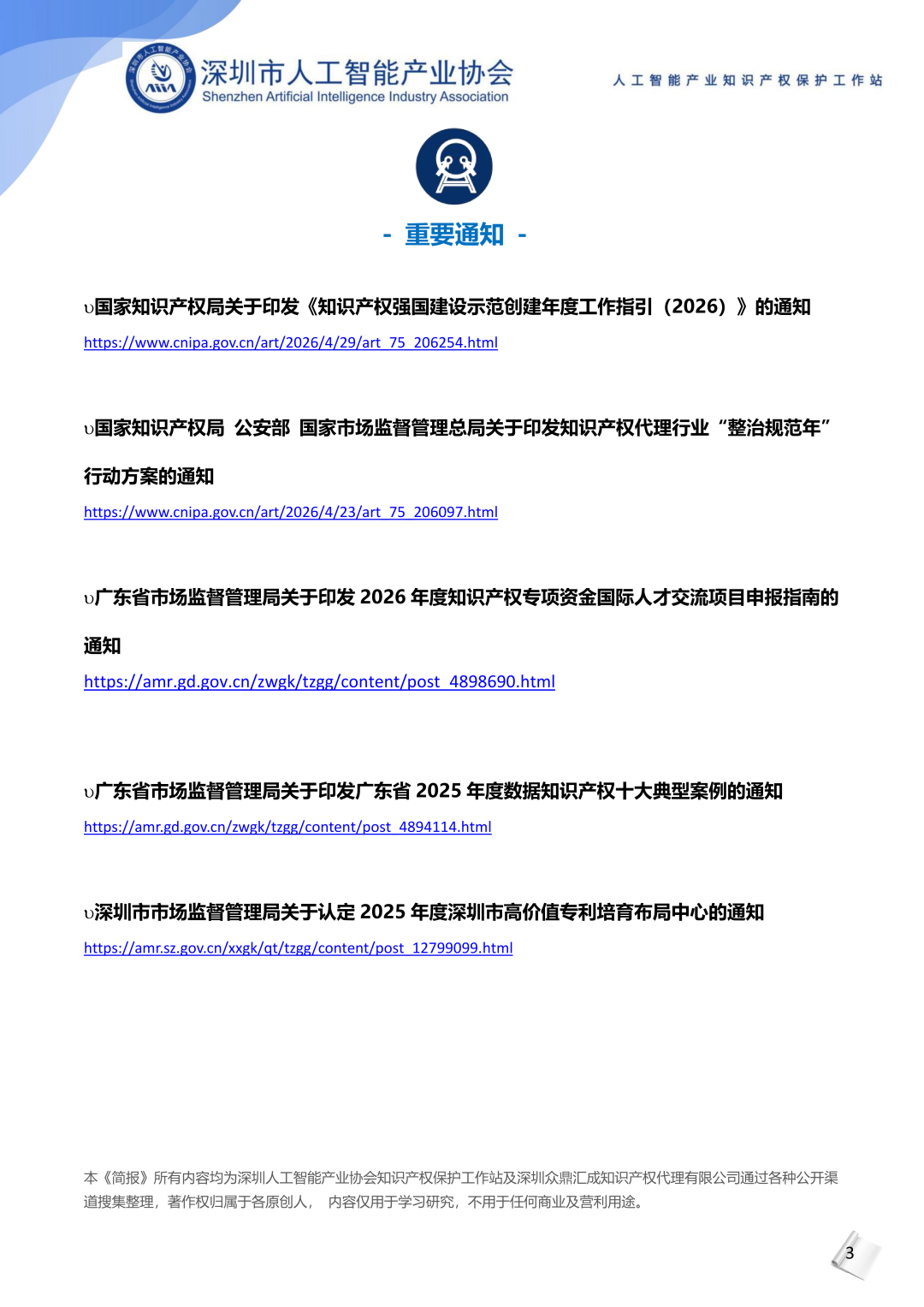 深圳市人工智能产业协会
Shenzhen Artificial Intelligence Industry Association

人工智能产业知识产权保护工作站

- 重要通知 -

υ国家知识产权局关于印发《知识产权强国建设示范创建年度工作指引（2026）》的通知
https://www.cnipa.gov.cn/art/2026/4/29/art_75_206254.html

υ国家知识产权局 公安部 国家市场监督管理总局关于印发知识产权代理行业“整治规范年”行动方案的通知
https://www.cnipa.gov.cn/art/2026/4/23/art_75_206097.html

υ广东省市场监督管理局关于印发 2026 年度知识产权专项资金国际人才交流项目申报指南的通知
https://amr.gd.gov.cn/zwgk/tzgg/content/post_4898690.html

υ广东省市场监督管理局关于印发广东省 2025 年度数据知识产权十大典型案例的通知
https://amr.gd.gov.cn/zwgk/tzgg/content/post_4894114.html

υ深圳市市场监督管理局关于认定 2025 年度深圳市高价值专利培育布局中心的通知
https://amr.sz.gov.cn/xxgk/qt/tzgg/content/post_12799099.html

本《简报》所有内容均为深圳人工智能产业协会知识产权保护工作站及深圳众鼎汇成知识产权代理有限公司通过各种公开渠道搜集整理，著作权归属于各原创人， 内容仅用于学习研究，不用于任何商业及营利用途。

3